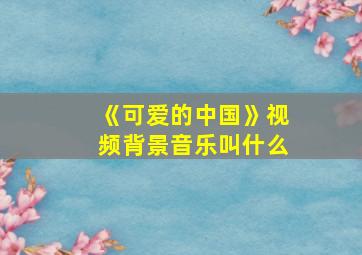 《可爱的中国》视频背景音乐叫什么